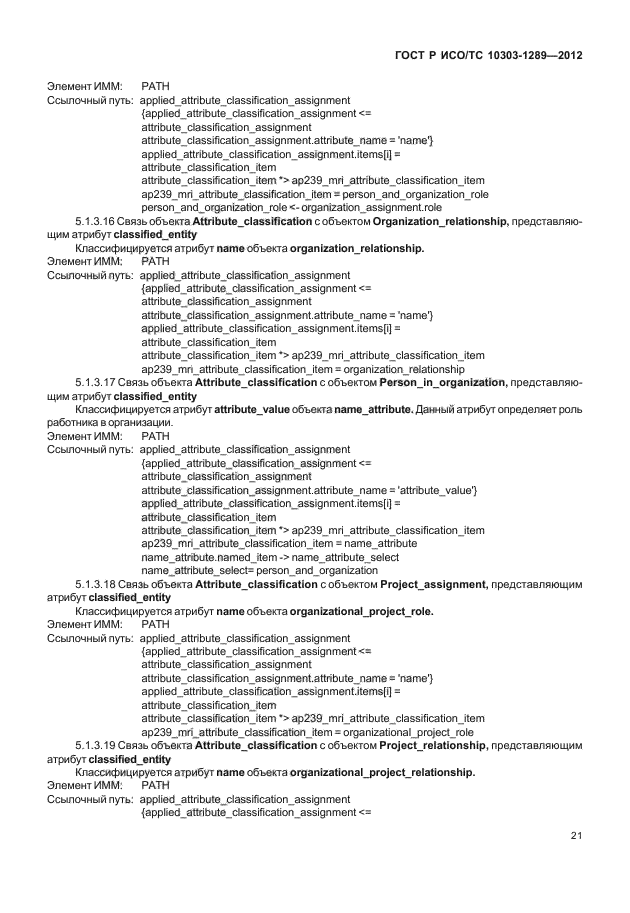 ГОСТ Р ИСО/ТС 10303-1289—2012

Элемент ИММ: PATH
Ссылочный путь: applied_attribute_classification_assignment
{applied_attribute_classification_assignment <=
attribute_classification_assignment
attribute_classification_assignment.attribute_name = 'name'}
applied_attribute_classification_assignment.items[i] =
attribute_classification_item
attribute_classification_item *> ap239_mri_attribute_classification_item
ap239_mri_attribute_classification_item = person_and_organization_role
person_and_organization_role <- organization_assignment.role

5.1.3.16 Связь объекта Attribute_classification с объектом Organization_relationship, представляющим атрибут classified_entity

Классифицируется атрибут name объекта organization_relationship.
Элемент ИММ: PATH
Ссылочный путь: applied_attribute_classification_assignment
{applied_attribute_classification_assignment <=
attribute_classification_assignment
attribute_classification_assignment.attribute_name = 'name'}
applied_attribute_classification_assignment.items[i] =
attribute_classification_item
attribute_classification_item *> ap239_mri_attribute_classification_item
ap239_mri_attribute_classification_item = organization_relationship

5.1.3.17 Связь объекта Attribute_classification с объектом Person_in_organization, представляющим атрибут classified_entity

Классифицируется атрибут attribute_value объекта name_attribute. Данный атрибут определяет роль работника в организации.
Элемент ИММ: PATH
Ссылочный путь: applied_attribute_classification_assignment
{applied_attribute_classification_assignment <=
attribute_classification_assignment
attribute_classification_assignment.attribute_name = 'attribute_value'}
applied_attribute_classification_assignment.items[i] =
attribute_classification_item
attribute_classification_item *> ap239_mri_attribute_classification_item
ap239_mri_attribute_classification_item = name_attribute
name_attribute.named_item -> name_attribute_select
name_attribute_select= person_and_organization

5.1.3.18 Связь объекта Attribute_classification с объектом Project_assignment, представляющим атрибут classified_entity

Классифицируется атрибут name объекта organizational_project_role.
Элемент ИММ: PATH
Ссылочный путь: applied_attribute_classification_assignment
{applied_attribute_classification_assignment <=
attribute_classification_assignment
attribute_classification_assignment.attribute_name = 'name'}
applied_attribute_classification_assignment.items[i] =
attribute_classification_item
attribute_classification_item *> ap239_mri_attribute_classification_item
ap239_mri_attribute_classification_item = organizational_project_role

5.1.3.19 Связь объекта Attribute_classification с объектом Project_relationship, представляющим атрибут classified_entity

Классифицируется атрибут name объекта organizational_project_relationship.
Элемент ИММ: PATH
Ссылочный путь: applied_attribute_classification_assignment
{applied_attribute_classification_assignment <=

21